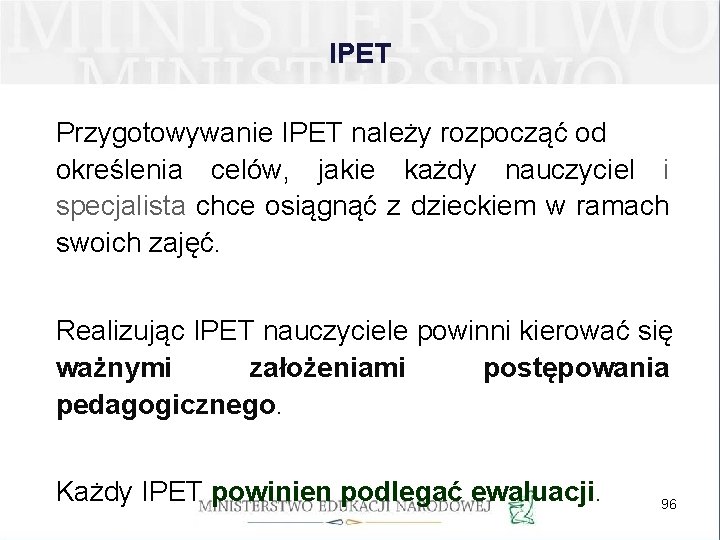 MINISTERSTWO
MINISTERSTWO

IPET

Przygotowywanie IPET należy rozpocząć od określenia celów, jakie każdy nauczyciel i specjalista chce osiągnąć z dzieckiem w ramach swoich zajęć.

Realizując IPET nauczyciele powinni kierować się ważnymi założeniami postępowania pedagogicznego.

Każdy IPET powinien podlegać ewaluacji.

MINISTERSTWO EDUKACJI NARODOWEJ

96